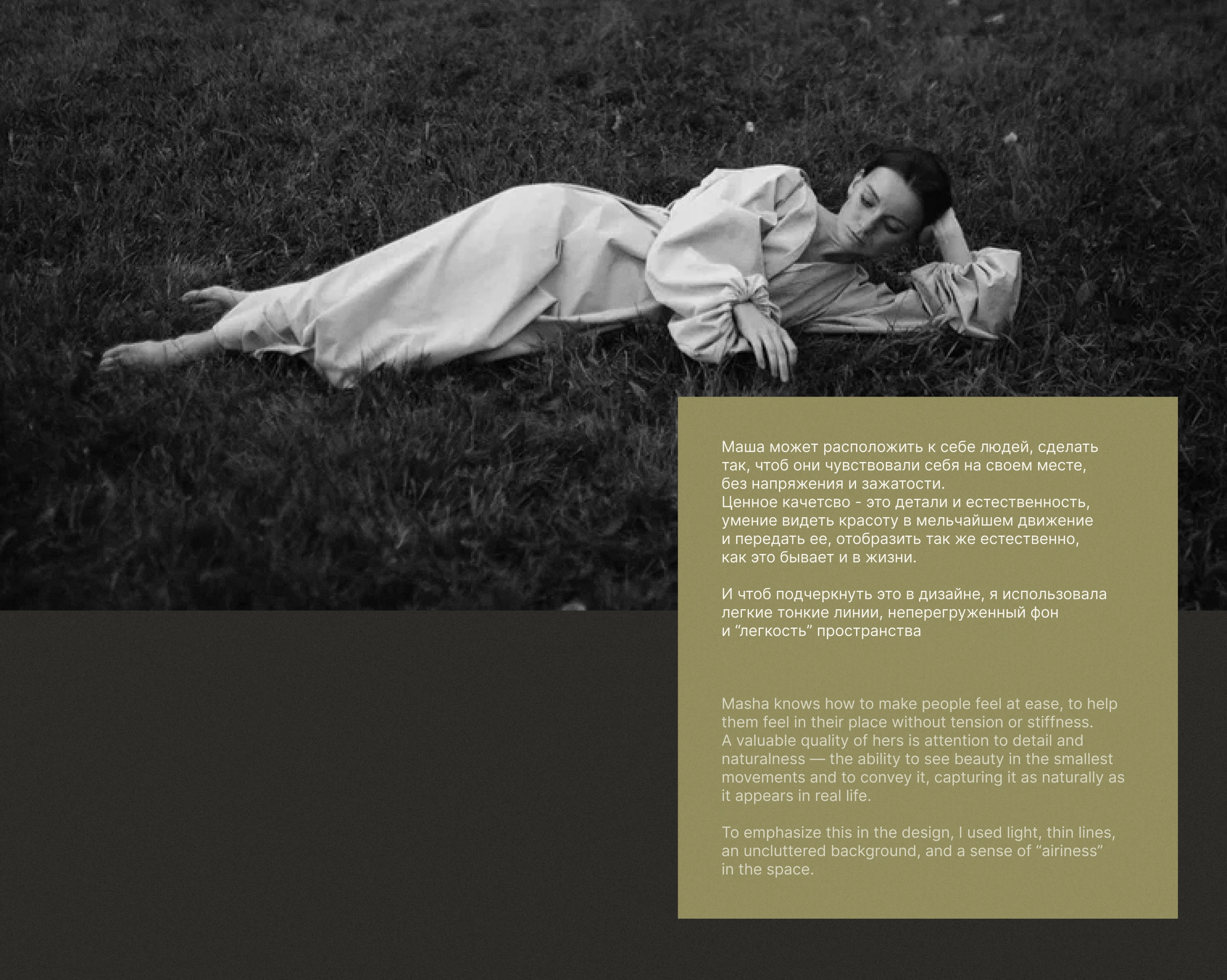 Маша может расположить к себе людей, сделать так, чтоб они чувствовали себя на своем месте, без напряжения и зажатости.
Ценное качетсво - это детали и естественность, умение видеть красоту в мельчайшем движение и передать ее, отобразить так же естественно, как это бывает и в жизни.

И чтоб подчеркнуть это в дизайне, я использовала легкие тонкие линии, неперегруженный фон и "легкость" пространства

Masha knows how to make people feel at ease, to help them feel in their place without tension or stiffness.
A valuable quality of hers is attention to detail and naturalness — the ability to see beauty in the smallest movements and to convey it, capturing it as naturally as it appears in real life.

To emphasize this in the design, I used light, thin lines, an uncluttered background, and a sense of "airiness" in the space.